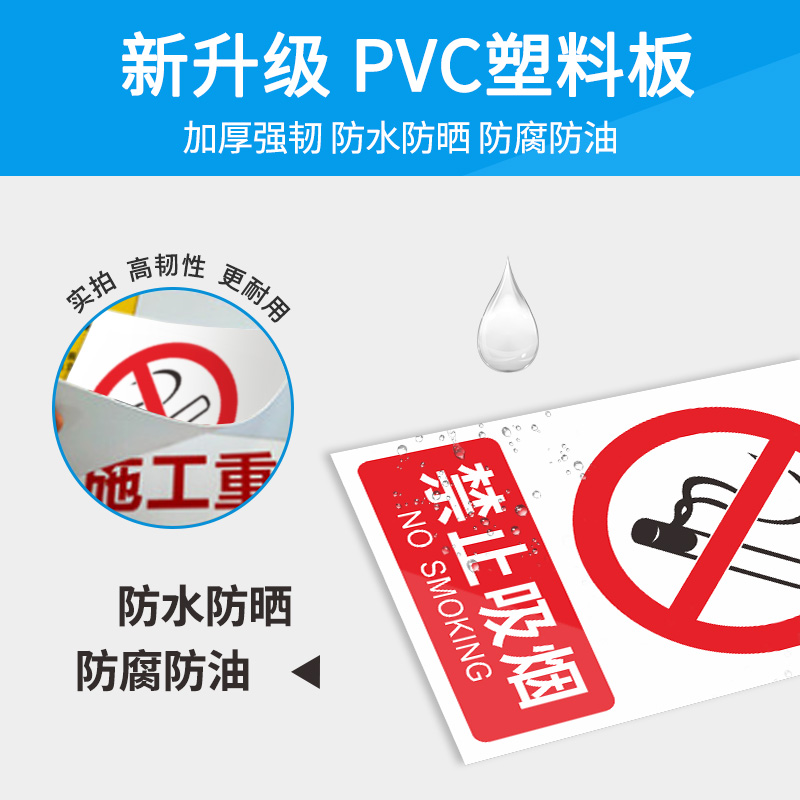 新升级 PVC塑料板

加厚强韧 防水防晒 防腐防油

实拍 高韧性 更耐用

施工重

防水防晒

防腐防油

禁止吸烟

NO SMOKING